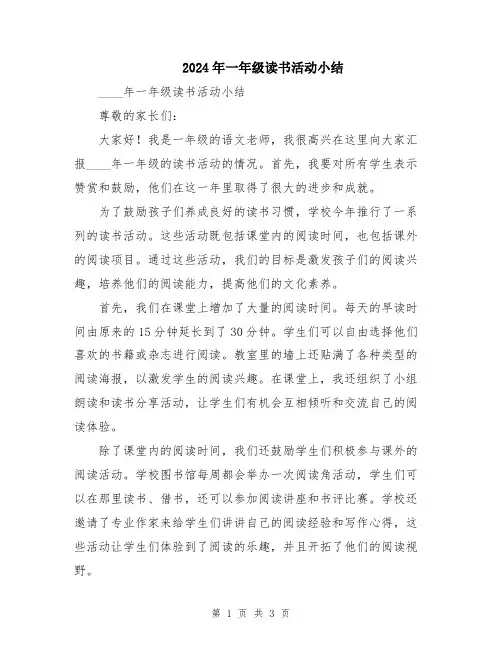 2024年一年级读书活动小结

____年一年级读书活动小结

尊敬的家长们:

大家好！我是一年级的语文老师，我很高兴在这里向大家汇报____年一年级的读书活动的情况。首先，我要对所有学生表示赞赏和鼓励，他们在这一年里取得了很大的进步和成就。

为了鼓励孩子们养成良好的读书习惯，学校今年推行了一系列的读书活动。这些活动既包括课堂内的阅读时间，也包括课外的阅读项目。通过这些活动，我们的目标是激发孩子们的阅读兴趣，培养他们的阅读能力，提高他们的文化素养。

首先，我们在课堂上增加了大量的阅读时间。每天的早读时间由原来的15分钟延长到了30分钟。学生们可以自由选择他们喜欢的书籍或杂志进行阅读。教室里的墙上还贴满了各种类型的阅读海报，以激发学生的阅读兴趣。在课堂上，我还组织了小组朗读和读书分享活动，让学生们有机会互相倾听和交流自己的阅读体验。

除了课堂内的阅读时间，我们还鼓励学生们积极参与课外的阅读活动。学校图书馆每周都会举办一次阅读角活动，学生们可以在那里读书、借书，还可以参加阅读讲座和书评比赛。学校还邀请了专业作家来给学生们讲讲自己的阅读经验和写作心得，这些活动让学生们体验到了阅读的乐趣，并且开拓了他们的阅读视野。

第 1 页 共 3 页